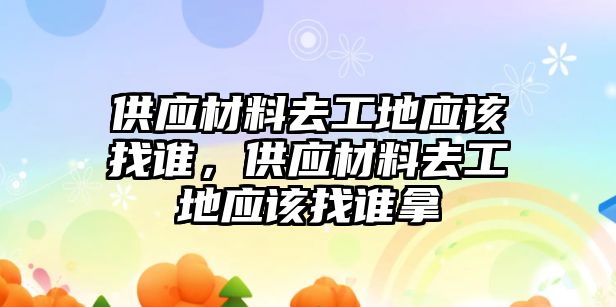 供应材料去工地应该找谁，供应材料去工地应该找谁拿